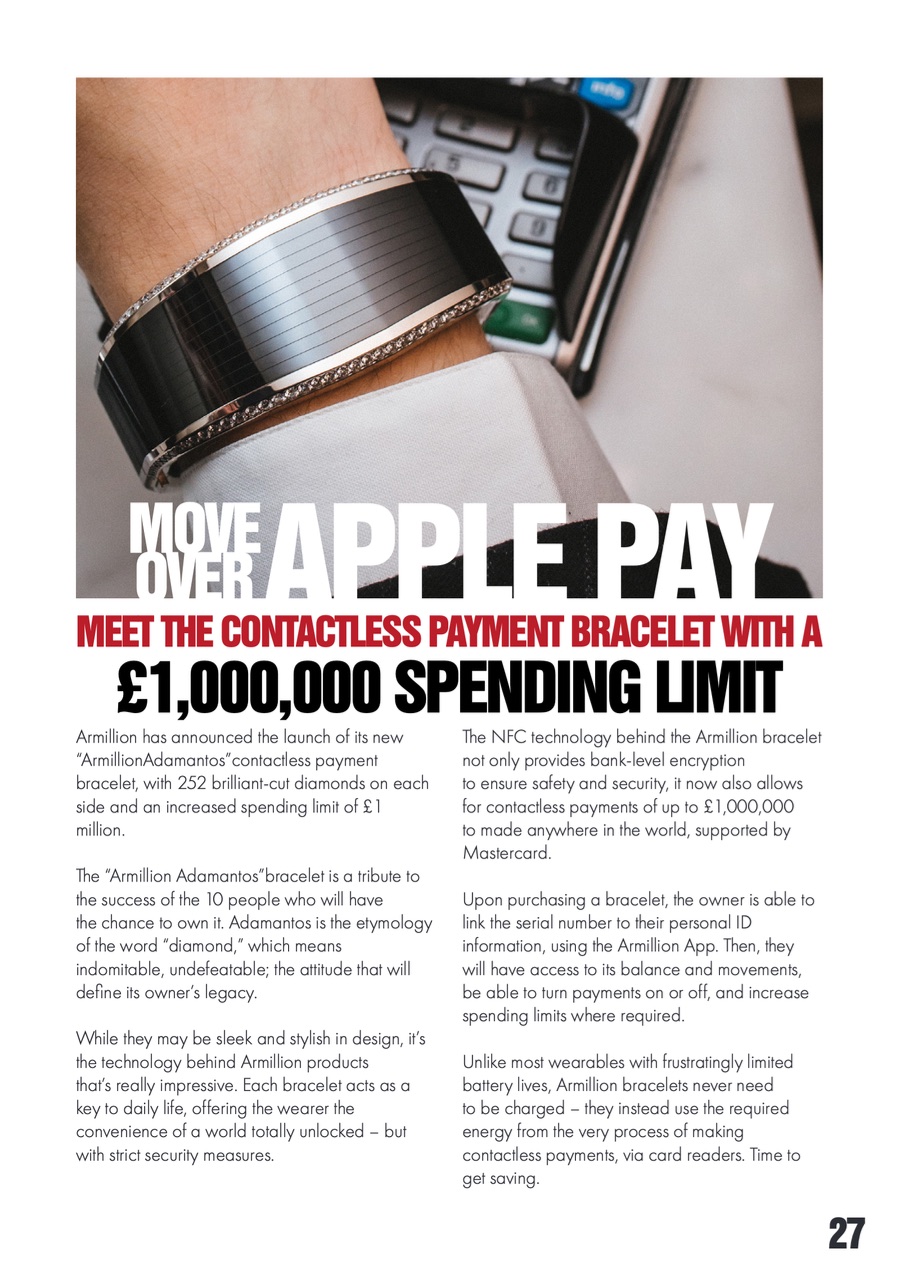 MOVE OVER APPLE PAY

MEET THE CONTACTLESS PAYMENT BRACELET WITH A

£1,000,000 SPENDING LIMIT

Armillion has announced the launch of its new "ArmillionAdamantos"contactless payment bracelet, with 252 brilliant-cut diamonds on each side and an increased spending limit of £1 million.

The "Armillion Adamantos"bracelet is a tribute to the success of the 10 people who will have the chance to own it. Adamantos is the etymology of the word "diamond," which means indomitable, undefeatable; the attitude that will define its owner's legacy.

While they may be sleek and stylish in design, it's the technology behind Armillion products that's really impressive. Each bracelet acts as a key to daily life, offering the wearer the convenience of a world totally unlocked – but with strict security measures.

The NFC technology behind the Armillion bracelet not only provides bank-level encryption to ensure safety and security, it now also allows for contactless payments of up to £1,000,000 to made anywhere in the world, supported by Mastercard.

Upon purchasing a bracelet, the owner is able to link the serial number to their personal ID information, using the Armillion App. Then, they will have access to its balance and movements, be able to turn payments on or off, and increase spending limits where required.

Unlike most wearables with frustratingly limited battery lives, Armillion bracelets never need to be charged – they instead use the required energy from the very process of making contactless payments, via card readers. Time to get saving.

27